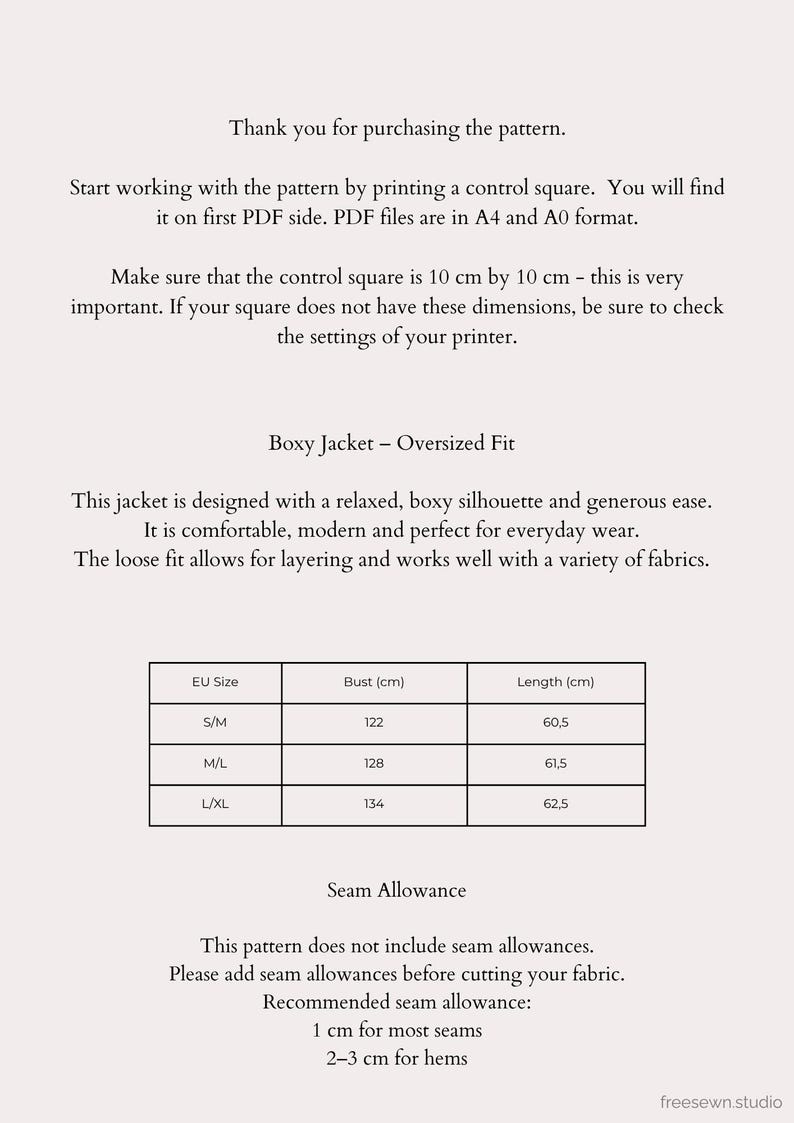 Thank you for purchasing the pattern.

Start working with the pattern by printing a control square.  You will find it on first PDF side. PDF files are in A4 and A0 format.

Make sure that the control square is 10 cm by 10 cm - this is very important. If your square does not have these dimensions, be sure to check the settings of your printer.

Boxy Jacket – Oversized Fit

This jacket is designed with a relaxed, boxy silhouette and generous ease.
It is comfortable, modern and perfect for everyday wear.
The loose fit allows for layering and works well with a variety of fabrics.

| EU Size | Bust (cm) | Length (cm) |
|---|---|---|
| S/M | 122 | 60,5 |
| M/L | 128 | 61,5 |
| L/XL | 134 | 62,5 |

Seam Allowance

This pattern does not include seam allowances.
Please add seam allowances before cutting your fabric.
Recommended seam allowance:
1 cm for most seams
2–3 cm for hems

freesewn.studio